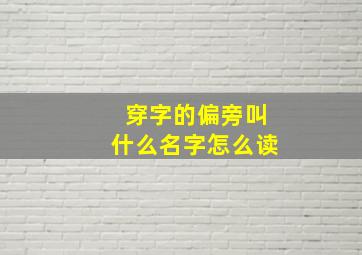 穿字的偏旁叫
什么名字怎么读